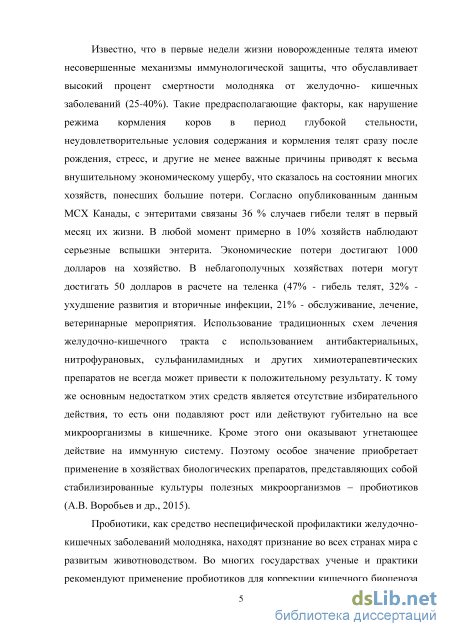 Известно, что в первые недели жизни новорожденные телята имеют несовершенные механизмы иммунологической защиты, что обуславливает высокий процент смертности молодняка от желудочно- кишечных заболеваний (25-40%). Такие предрасполагающие факторы, как нарушение режима кормления коров в период глубокой стельности, неудовлетворительные условия содержания и кормления телят сразу после рождения, стресс, и другие не менее важные причины приводят к весьма внушительному экономическому ущербу, что сказалось на состоянии многих хозяйств, понесших большие потери. Согласно опубликованным данным МСХ Канады, с энтеритами связаны 36 % случаев гибели телят в первый месяц их жизни. В любой момент примерно в 10% хозяйств наблюдают серьезные вспышки энтерита. Экономические потери достигают 1000 долларов на хозяйство. В неблагополучных хозяйствах потери могут достигать 50 долларов в расчете на теленка (47% - гибель телят, 32% - ухудшение развития и вторичные инфекции, 21% - обслуживание, лечение, ветеринарные мероприятия. Использование традиционных схем лечения желудочно-кишечного тракта с использованием антибактериальных, нитрофурановых, сульфаниламидных и других химиотерапевтических препаратов не всегда может привести к положительному результату. К тому же основным недостатком этих средств является отсутствие избирательного действия, то есть они подавляют рост или действуют губительно на все микроорганизмы в кишечнике. Кроме этого они оказывают угнетающее действие на иммунную систему. Поэтому особое значение приобретает применение в хозяйствах биологических препаратов, представляющих собой стабилизированные культуры полезных микроорганизмов – пробиотиков (А.В. Воробьев и др., 2015).

Пробиотики, как средство неспецифической профилактики желудочно-кишечных заболеваний молодняка, находят признание во всех странах мира с развитым животноводством. Во многих государствах ученые и практики рекомендуют применение пробиотиков для коррекции кишечного биоценоза

5

dsLib.net
библиотека диссертаций